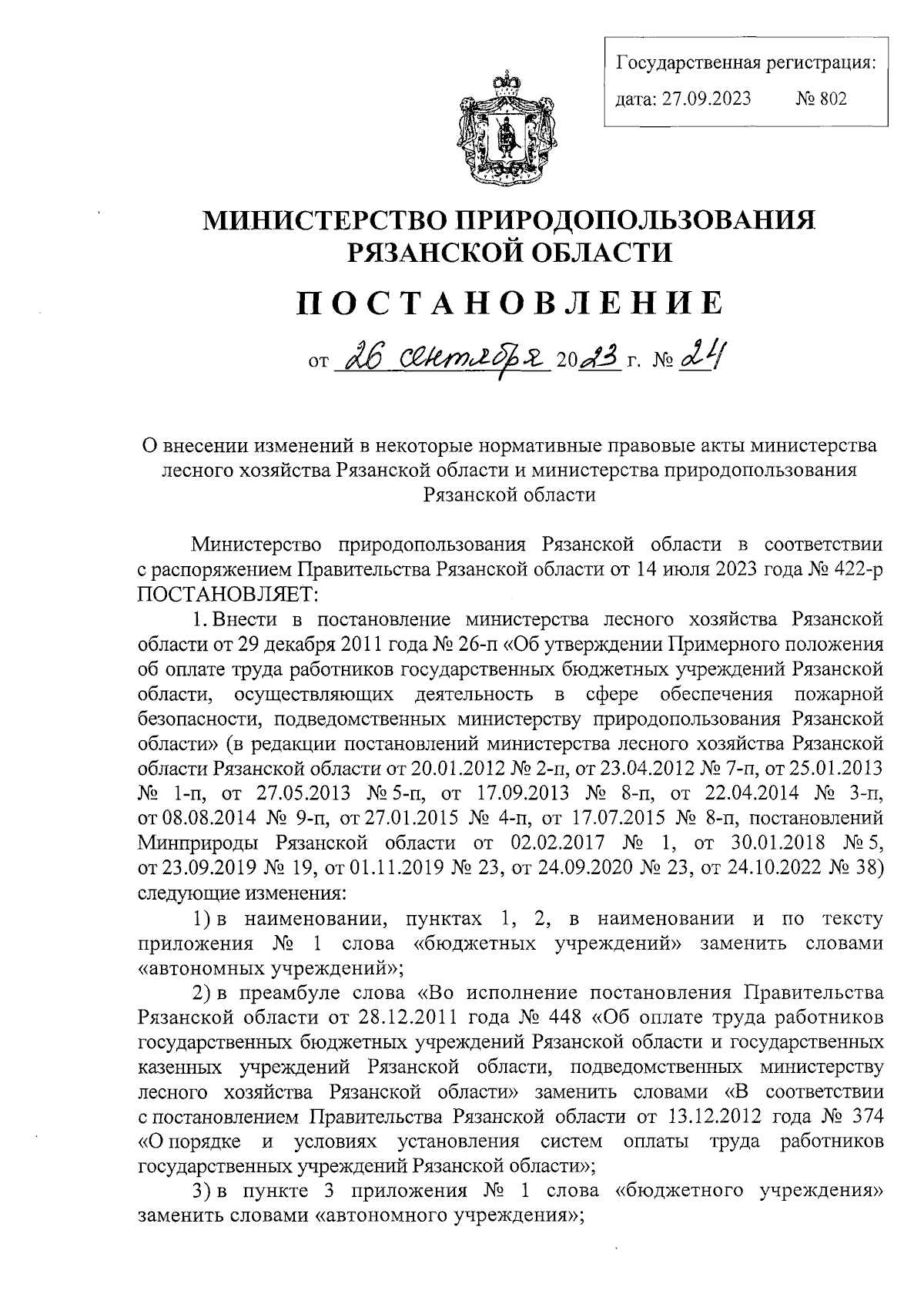 Государственная регистрация:
дата: 27.09.2023 № 802

МИНИСТЕРСТВО ПРИРОДОПОЛЬЗОВАНИЯ РЯЗАНСКОЙ ОБЛАСТИ

ПОСТАНОВЛЕНИЕ

от 26 сентября 2023 г. № 24

О внесении изменений в некоторые нормативные правовые акты министерства лесного хозяйства Рязанской области и министерства природопользования Рязанской области

Министерство природопользования Рязанской области в соответствии с распоряжением Правительства Рязанской области от 14 июля 2023 года № 422-р ПОСТАНОВЛЯЕТ:

1. Внести в постановление министерства лесного хозяйства Рязанской области от 29 декабря 2011 года № 26-п «Об утверждении Примерного положения об оплате труда работников государственных бюджетных учреждений Рязанской области, осуществляющих деятельность в сфере обеспечения пожарной безопасности, подведомственных министерству природопользования Рязанской области» (в редакции постановлений министерства лесного хозяйства Рязанской области Рязанской области от 20.01.2012 № 2-п, от 23.04.2012 № 7-п, от 25.01.2013 № 1-п, от 27.05.2013 № 5-п, от 17.09.2013 № 8-п, от 22.04.2014 № 3-п, от 08.08.2014 № 9-п, от 27.01.2015 № 4-п, от 17.07.2015 № 8-п, постановлений Минприроды Рязанской области от 02.02.2017 № 1, от 30.01.2018 № 5, от 23.09.2019 № 19, от 01.11.2019 № 23, от 24.09.2020 № 23, от 24.10.2022 № 38) следующие изменения:

1) в наименовании, пунктах 1, 2, в наименовании и по тексту приложения № 1 слова «бюджетных учреждений» заменить словами «автономных учреждений»;

2) в преамбуле слова «Во исполнение постановления Правительства Рязанской области от 28.12.2011 года № 448 «Об оплате труда работников государственных бюджетных учреждений Рязанской области и государственных казенных учреждений Рязанской области, подведомственных министерству лесного хозяйства Рязанской области» заменить словами «В соответствии с постановлением Правительства Рязанской области от 13.12.2012 года № 374 «О порядке и условиях установления систем оплаты труда работников государственных учреждений Рязанской области»;

3) в пункте 3 приложения № 1 слова «бюджетного учреждения» заменить словами «автономного учреждения»;